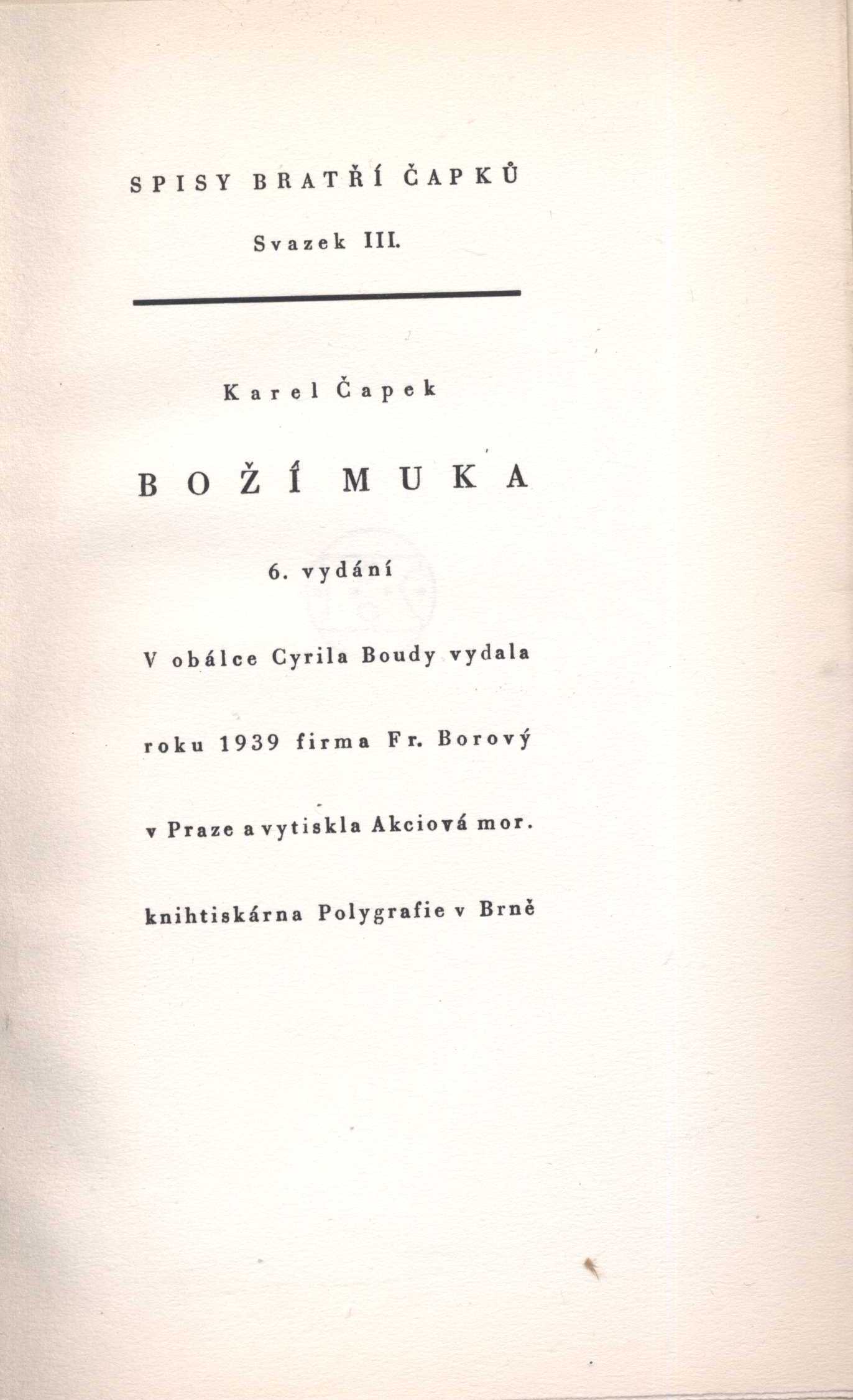 SPISY BRATŘÍ ČAPKŮ

Svazek III.

Karel Čapek

BOŽÍ MUKA

6. vydání

V obálce Cyrila Boudy vydala roku 1939 firma Fr. Borový v Praze a vytiskla Akciová mor. knihtiskárna Polygrafie v Brně